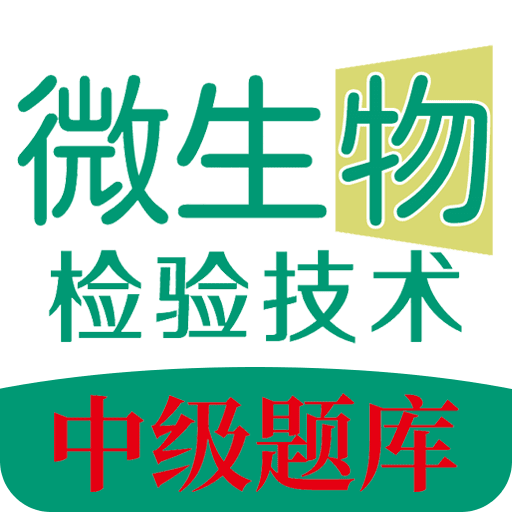 微生物
检验技术
中级题库